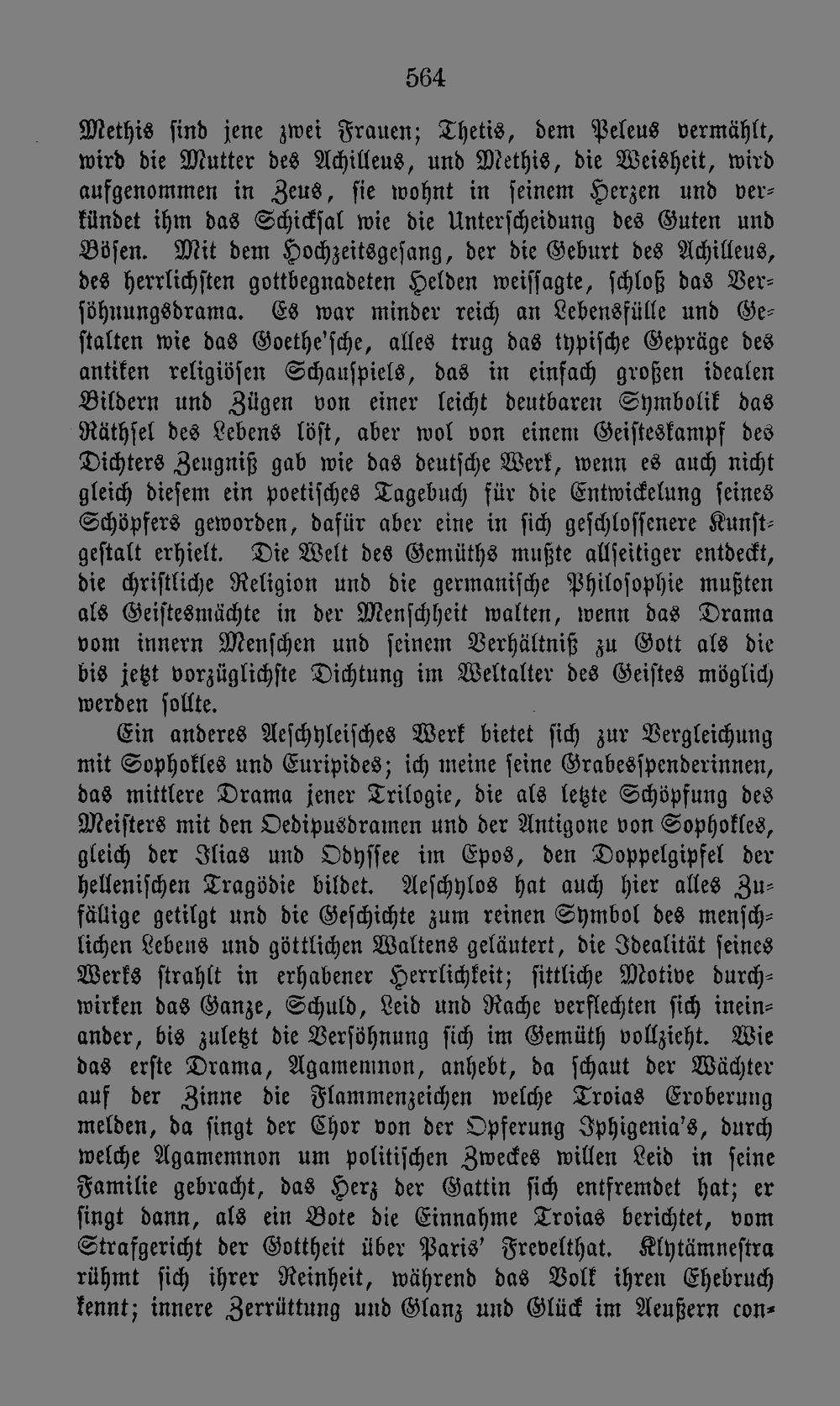 564

Methis sind jene zwei Frauen; Thetis, dem Peleus vermählt, wird die Mutter des Achilleus, und Methis, die Weisheit, wird aufgenommen in Zeus, sie wohnt in seinem Herzen und verkündet ihm das Schicksal wie die Unterscheidung des Guten und Bösen. Mit dem Hochzeitsgesang, der die Geburt des Achilleus, des herrlichsten gottbegnadeten Helden weissagte, schloß das Versöhnungsdrama. Es war minder reich an Lebensfülle und Gestalten wie das Goethe'sche, alles trug das typische Gepräge des antiken religiösen Schauspiels, das in einfach großen idealen Bildern und Zügen von einer leicht deutbaren Symbolik das Räthsel des Lebens löst, aber wol von einem Geisteskampf des Dichters Zeugniß gab wie das deutsche Werk, wenn es auch nicht gleich diesem ein poetisches Tagebuch für die Entwickelung seines Schöpfers geworden, dafür aber eine in sich geschlossenere Kunstgestalt erhielt. Die Welt des Gemüths mußte allseitiger entdeckt, die christliche Religion und die germanische Philosophie mußten als Geistesmächte in der Menschheit walten, wenn das Drama vom innern Menschen und seinem Verhältniß zu Gott als die bis jetzt vorzüglichste Dichtung im Weltalter des Geistes möglich werden sollte.

Ein anderes Aeschyleisches Werk bietet sich zur Vergleichung mit Sophokles und Euripides; ich meine seine Grabesspenderinnen, das mittlere Drama jener Trilogie, die als letzte Schöpfung des Meisters mit den Oedipusdramen und der Antigone von Sophokles, gleich der Ilias und Odyssee im Epos, den Doppelgipfel der hellenischen Tragödie bildet. Aeschylos hat auch hier alles Zufällige getilgt und die Geschichte zum reinen Symbol des menschlichen Lebens und göttlichen Waltens geläutert, die Idealität seines Werks strahlt in erhabener Herrlichkeit; sittliche Motive durchwirken das Ganze, Schuld, Leid und Rache verflechten sich ineinander, bis zuletzt die Versöhnung sich im Gemüth vollzieht. Wie das erste Drama, Agamemnon, anhebt, da schaut der Wächter auf der Zinne die Flammenzeichen welche Troias Eroberung melden, da singt der Chor von der Opferung Iphigenia's, durch welche Agamemnon um politischen Zweckes willen Leid in seine Familie gebracht, das Herz der Gattin sich entfremdet hat; er singt dann, als ein Bote die Einnahme Troias berichtet, vom Strafgericht der Gottheit über Paris' Frevelthat. Klytämnestra rühmt sich ihrer Reinheit, während das Volk ihren Ehebruch kennt; innere Zerrüttung und Glanz und Glück im Aeußern con-